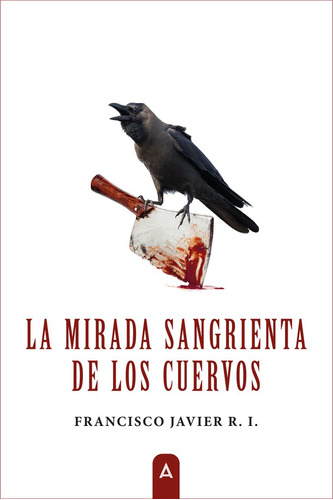 LA MIRADA SANGRIENTA DE LOS CUERVOS

FRANCISCO JAVIER R. I.

A